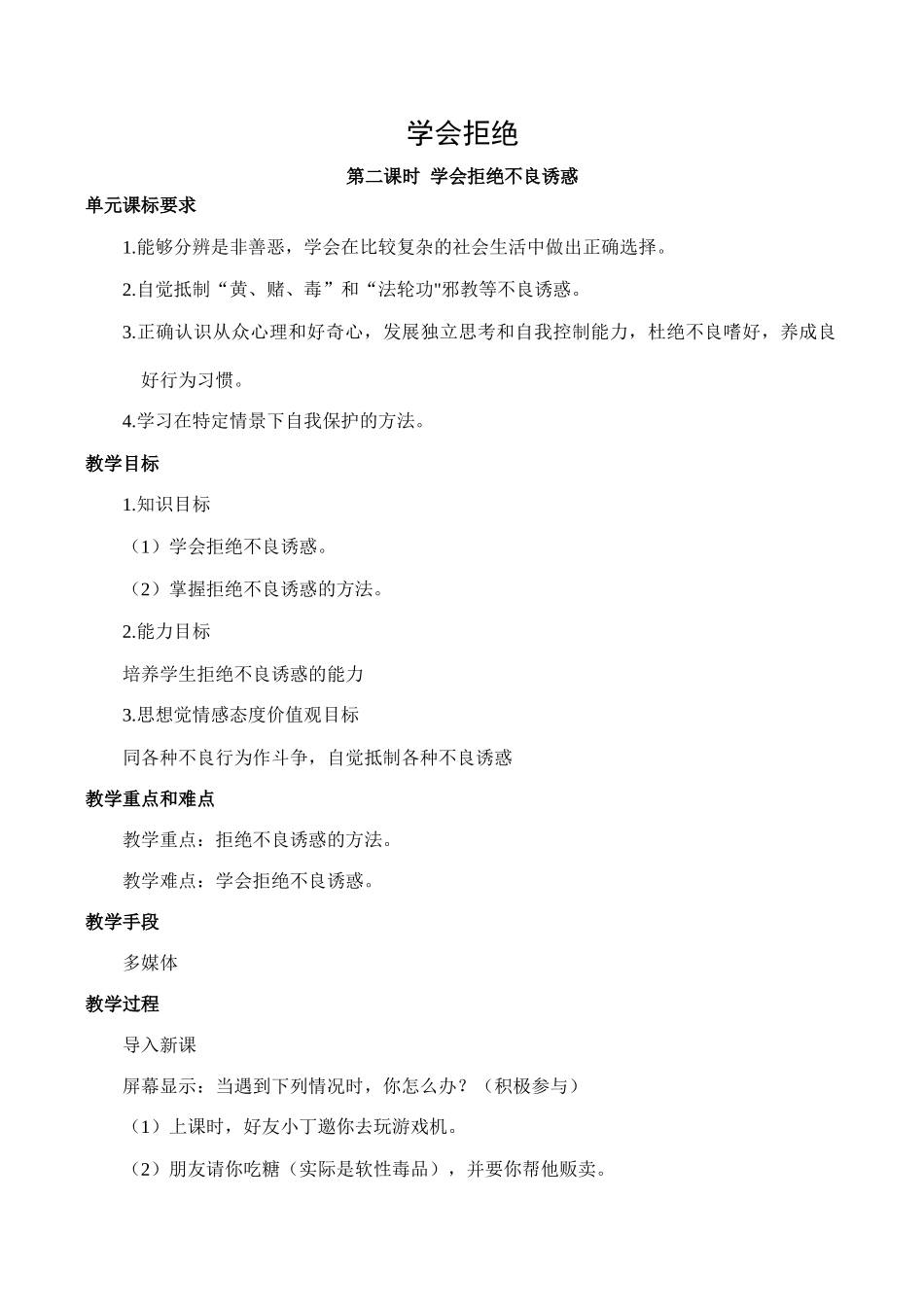 学会拒绝

第二课时 学会拒绝不良诱惑

单元课标要求

1.能够分辨是非善恶，学会在比较复杂的社会生活中做出正确选择。

2.自觉抵制“黄、赌、毒”和“法轮功"邪教等不良诱惑。

3.正确认识从众心理和好奇心，发展独立思考和自我控制能力，杜绝不良嗜好，养成良好行为习惯。

4.学习在特定情景下自我保护的方法。

教学目标

1.知识目标

（1）学会拒绝不良诱惑。

（2）掌握拒绝不良诱惑的方法。

2.能力目标

培养学生拒绝不良诱惑的能力

3.思想觉情感态度价值观目标

同各种不良行为作斗争，自觉抵制各种不良诱惑

教学重点和难点

教学重点：拒绝不良诱惑的方法。

教学难点：学会拒绝不良诱惑。

教学手段

多媒体

教学过程

导入新课

屏幕显示：当遇到下列情况时，你怎么办？（积极参与）

（1）上课时，好友小丁邀你去玩游戏机。

（2）朋友请你吃糖（实际是软性毒品），并要你帮他贩卖。